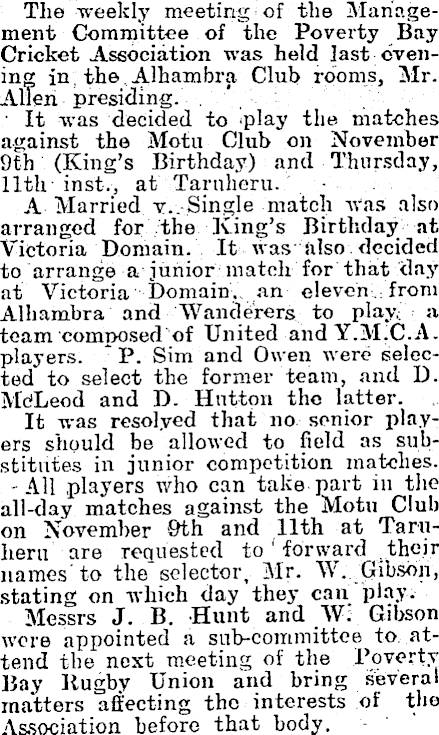 The weekly meeting of the Management Committee of the Poverty Bay Cricket Association was held last evening in the Alhambra Club rooms, Mr. Allen presiding.

It was decided to play the matches against the Motu Club on November 9th (King's Birthday) and Thursday, 11th inst., at Taruheru.

A Married v. Single match was also arranged for the King's Birthday at Victoria Domain. It was also decided to arrange a junior match for that day at Victoria Domain, an eleven from Alhambra and Wanderers to play a team composed of United and Y.M.C.A. players. P. Sim and Owen were selected to select the former team, and D. McLeod and D. Hutton the latter.

It was resolved that no senior players should be allowed to field as substitutes in junior competition matches.

All players who can take part in the all-day matches against the Motu Club on November 9th and 11th at Taruheru are requested to forward their names to the selector, Mr. W. Gibson, stating on which day they can play.

Messrs J. B. Hunt and W. Gibson were appointed a sub-committee to attend the next meeting of the Poverty Bay Rugby Union and bring several matters affecting the interests of the Association before that body.